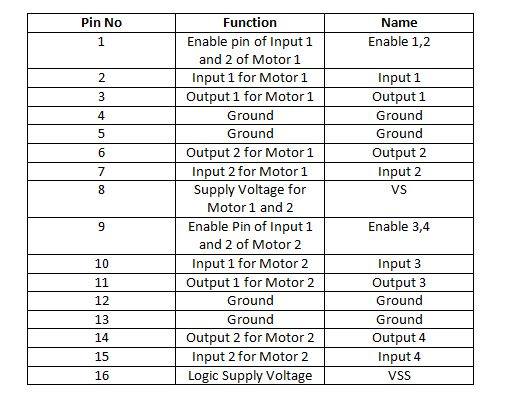 | Pin No | Function | Name |
|---|---|---|
| 1 | Enable pin of Input 1 and 2 of Motor 1 | Enable 1,2 |
| 2 | Input 1 for Motor 1 | Input 1 |
| 3 | Output 1 for Motor 1 | Output 1 |
| 4 | Ground | Ground |
| 5 | Ground | Ground |
| 6 | Output 2 for Motor 1 | Output 2 |
| 7 | Input 2 for Motor 1 | Input 2 |
| 8 | Supply Voltage for Motor 1 and 2 | VS |
| 9 | Enable Pin of Input 1 and 2 of Motor 2 | Enable 3,4 |
| 10 | Input 1 for Motor 2 | Input 3 |
| 11 | Output 1 for Motor 2 | Output 3 |
| 12 | Ground | Ground |
| 13 | Ground | Ground |
| 14 | Output 2 for Motor 2 | Output 4 |
| 15 | Input 2 for Motor 2 | Input 4 |
| 16 | Logic Supply Voltage | VSS |